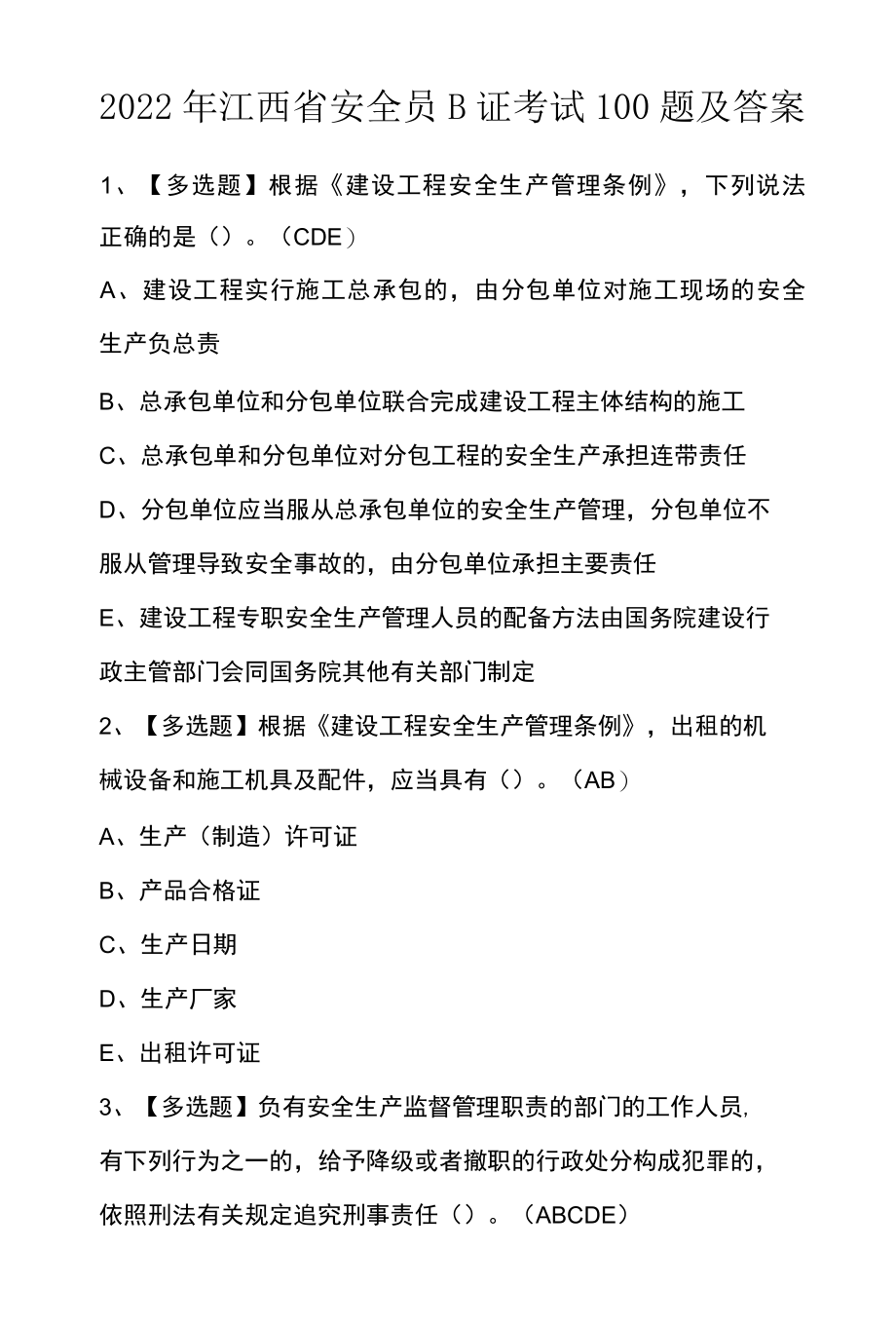 2022年江西省安全员B证考试100题及答案

1、【多选题】根据《建设工程安全生产管理条例》，下列说法正确的是（）。（CDE）

A、建设工程实行施工总承包的，由分包单位对施工现场的安全生产负总责

B、总承包单位和分包单位联合完成建设工程主体结构的施工

C、总承包单和分包单位对分包工程的安全生产承担连带责任

D、分包单位应当服从总承包单位的安全生产管理，分包单位不服从管理导致安全事故的，由分包单位承担主要责任

E、建设工程专职安全生产管理人员的配备方法由国务院建设行政主管部门会同国务院其他有关部门制定

2、【多选题】根据《建设工程安全生产管理条例》，出租的机械设备和施工机具及配件，应当具有（）。（AB）

A、生产（制造）许可证

B、产品合格证

C、生产日期

D、生产厂家

E、出租许可证

3、【多选题】负有安全生产监督管理职责的部门的工作人员,有下列行为之一的，给予降级或者撤职的行政处分构成犯罪的，依照刑法有关规定追究刑事责任（）。（ABCDE）